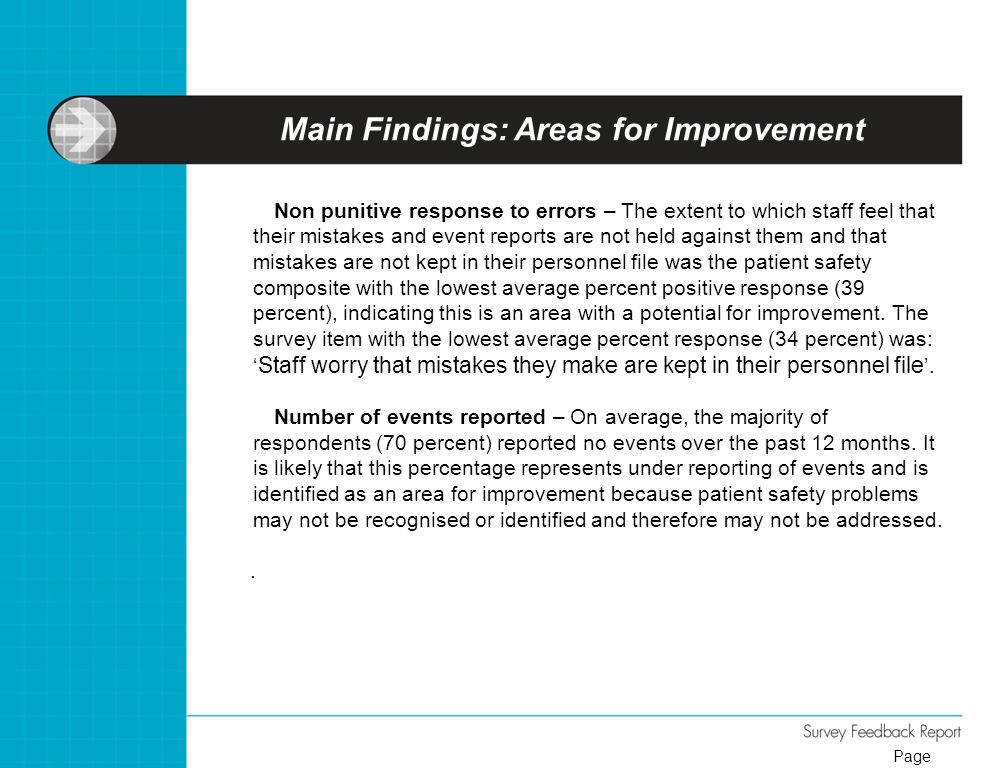 Main Findings: Areas for Improvement

Non punitive response to errors – The extent to which staff feel that their mistakes and event reports are not held against them and that mistakes are not kept in their personnel file was the patient safety composite with the lowest average percent positive response (39 percent), indicating this is an area with a potential for improvement. The survey item with the lowest average percent response (34 percent) was: ‘Staff worry that mistakes they make are kept in their personnel file’.

Number of events reported – On average, the majority of respondents (70 percent) reported no events over the past 12 months. It is likely that this percentage represents under reporting of events and is identified as an area for improvement because patient safety problems may not be recognised or identified and therefore may not be addressed.

.

Survey Feedback Report
Page